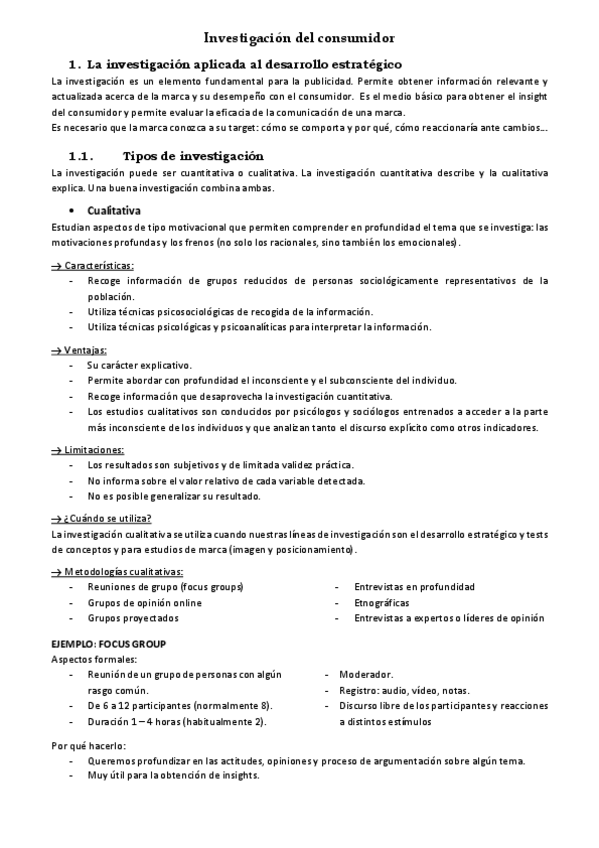 Investigación del consumidor

1. La investigación aplicada al desarrollo estratégico

La investigación es un elemento fundamental para la publicidad. Permite obtener información relevante y actualizada acerca de la marca y su desempeño con el consumidor. Es el medio básico para obtener el insight del consumidor y permite evaluar la eficacia de la comunicación de una marca.
Es necesario que la marca conozca a su target: cómo se comporta y por qué, cómo reaccionaría ante cambios…

1.1. Tipos de investigación

La investigación puede ser cuantitativa o cualitativa. La investigación cuantitativa describe y la cualitativa explica. Una buena investigación combina ambas.

• Cualitativa

Estudian aspectos de tipo motivacional que permiten comprender en profundidad el tema que se investiga: las motivaciones profundas y los frenos (no solo los racionales, sino también los emocionales).

→ Características:
- Recoge información de grupos reducidos de personas sociológicamente representativos de la población.
- Utiliza técnicas psicosociológicas de recogida de la información.
- Utiliza técnicas psicológicas y psicoanalíticas para interpretar la información.

→ Ventajas:
- Su carácter explicativo.
- Permite abordar con profundidad el inconsciente y el subconsciente del individuo.
- Recoge información que desaprovecha la investigación cuantitativa.
- Los estudios cualitativos son conducidos por psicólogos y sociólogos entrenados a acceder a la parte más inconsciente de los individuos y que analizan tanto el discurso explícito como otros indicadores.

→ Limitaciones:
- Los resultados son subjetivos y de limitada validez práctica.
- No informa sobre el valor relativo de cada variable detectada.
- No es posible generalizar su resultado.

→ ¿Cuándo se utiliza?
La investigación cualitativa se utiliza cuando nuestras líneas de investigación son el desarrollo estratégico y tests de conceptos y para estudios de marca (imagen y posicionamiento).

→ Metodologías cualitativas:
- Reuniones de grupo (focus groups)
- Grupos de opinión online
- Grupos proyectados
- Entrevistas en profundidad
- Etnográficas
- Entrevistas a expertos o líderes de opinión

EJEMPLO: FOCUS GROUP
Aspectos formales:
- Reunión de un grupo de personas con algún rasgo común.
- De 6 a 12 participantes (normalmente 8).
- Duración 1 – 4 horas (habitualmente 2).
- Moderador.
- Registro: audio, vídeo, notas.
- Discurso libre de los participantes y reacciones a distintos estímulos

Por qué hacerlo:
- Queremos profundizar en las actitudes, opiniones y proceso de argumentación sobre algún tema.
- Muy útil para la obtención de insights.